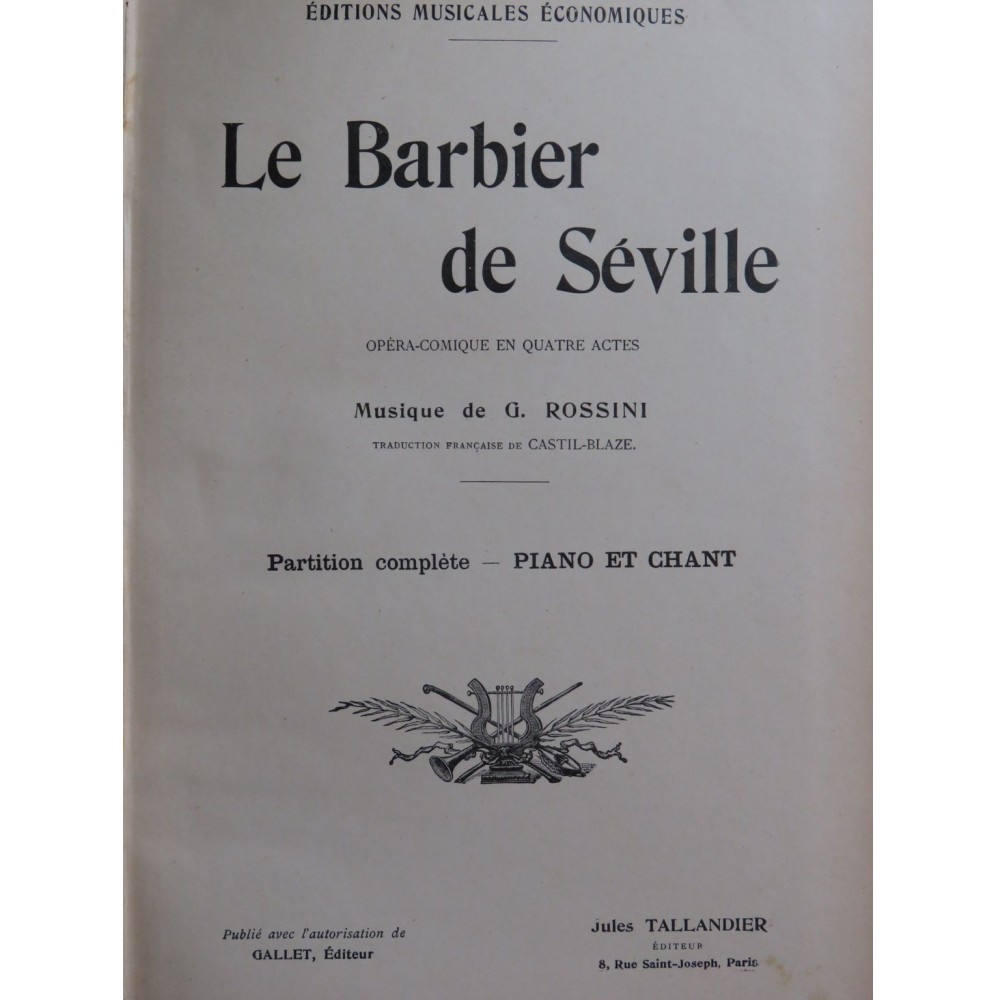 ÉDITIONS MUSICALES ÉCONOMIQUES

Le Barbier de Séville

OPÉRA-COMIQUE EN QUATRE ACTES

Musique de G. ROSSINI

TRADUCTION FRANÇAISE DE CASTIL-BLAZE.

Partition complète — PIANO ET CHANT

Publié avec l'autorisation de
GALLET, Éditeur

Jules TALLANDIER
ÉDITEUR
8, Rue Saint-Joseph, Paris